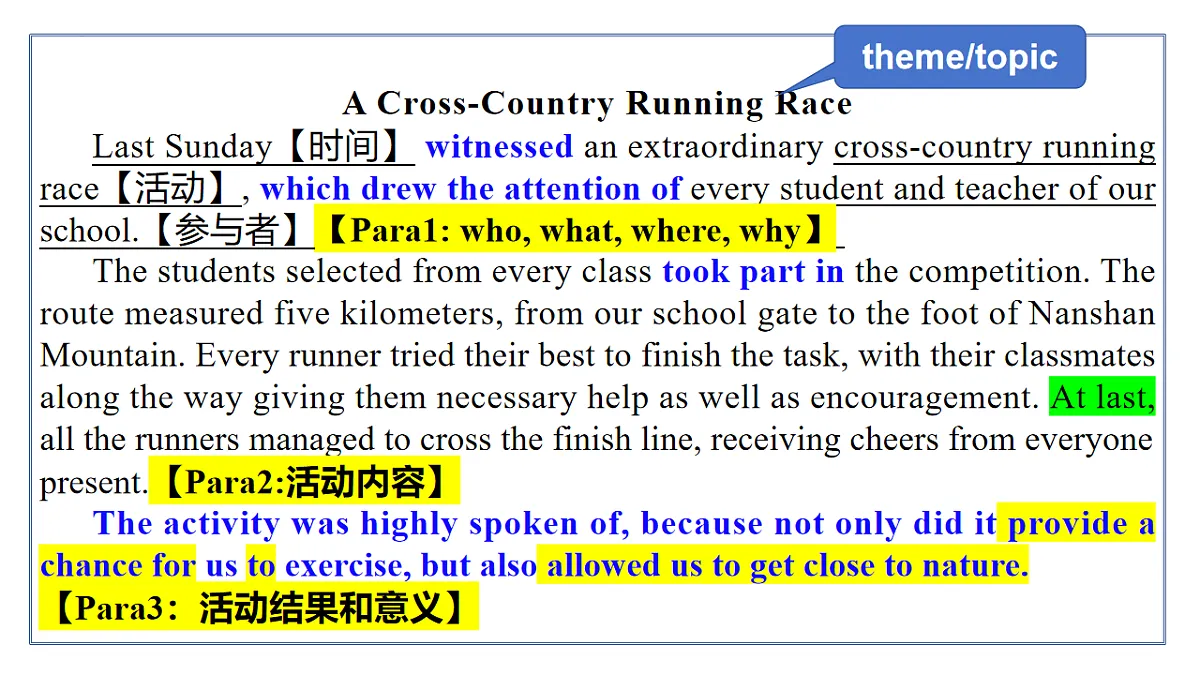 theme/topic

A Cross-Country Running Race

Last Sunday【时间】 witnessed an extraordinary cross-country running race【活动】, which drew the attention of every student and teacher of our school.【参与者】【Para1: who, what, where, why】

The students selected from every class took part in the competition. The route measured five kilometers, from our school gate to the foot of Nanshan Mountain. Every runner tried their best to finish the task, with their classmates along the way giving them necessary help as well as encouragement. At last, all the runners managed to cross the finish line, receiving cheers from everyone present.【Para2:活动内容】

The activity was highly spoken of, because not only did it provide a chance for us to exercise, but also allowed us to get close to nature.
【Para3：活动结果和意义】